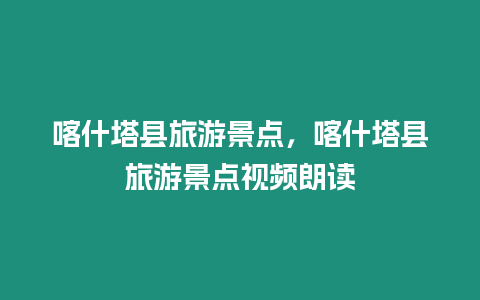 喀什塔县旅游景点，喀什塔县旅游景点视频朗读